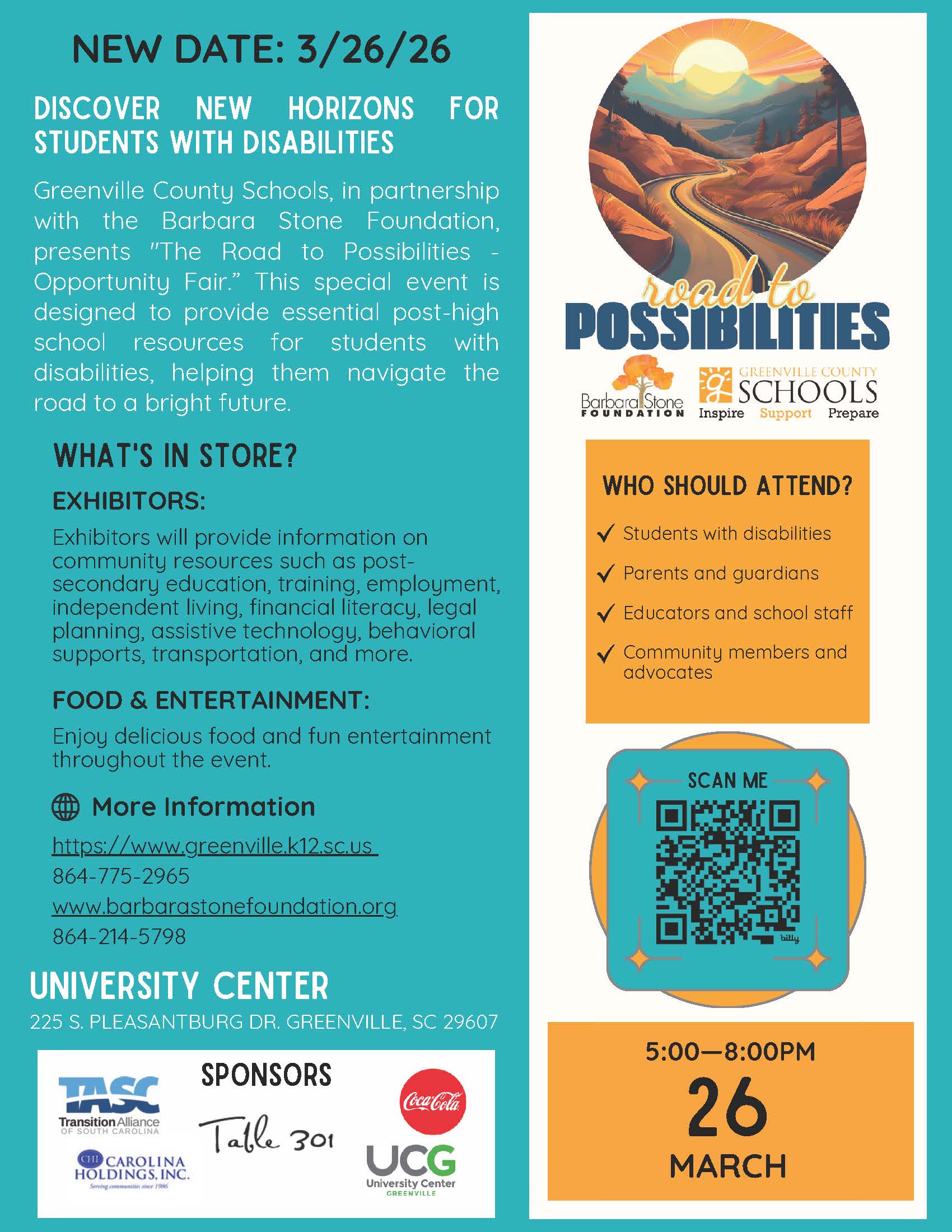 NEW DATE: 3/26/26

DISCOVER NEW HORIZONS FOR STUDENTS WITH DISABILITIES

Greenville County Schools, in partnership with the Barbara Stone Foundation, presents "The Road to Possibilities - Opportunity Fair." This special event is designed to provide essential post-high school resources for students with disabilities, helping them navigate the road to a bright future.

WHAT'S IN STORE?

EXHIBITORS:

Exhibitors will provide information on community resources such as post-secondary education, training, employment, independent living, financial literacy, legal planning, assistive technology, behavioral supports, transportation, and more.

FOOD & ENTERTAINMENT:

Enjoy delicious food and fun entertainment throughout the event.

More Information

https://www.greenville.k12.sc.us
864-775-2965
www.barbarastonefoundation.org
864-214-5798

UNIVERSITY CENTER

225 S. PLEASANTBURG DR. GREENVILLE, SC 29607

SPONSORS

TASC Transition Alliance OF SOUTH CAROLINA

CHI CAROLINA HOLDINGS, INC. Serving communities since 1986

Table 301

Coca-Cola

UCG University Center GREENVILLE

road to POSSIBILITIES

Barbara Stone FOUNDATION

GREENVILLE COUNTY SCHOOLS Inspire Support Prepare

WHO SHOULD ATTEND?

✓ Students with disabilities
✓ Parents and guardians
✓ Educators and school staff
✓ Community members and advocates

SCAN ME

bitly

5:00—8:00PM
26
MARCH